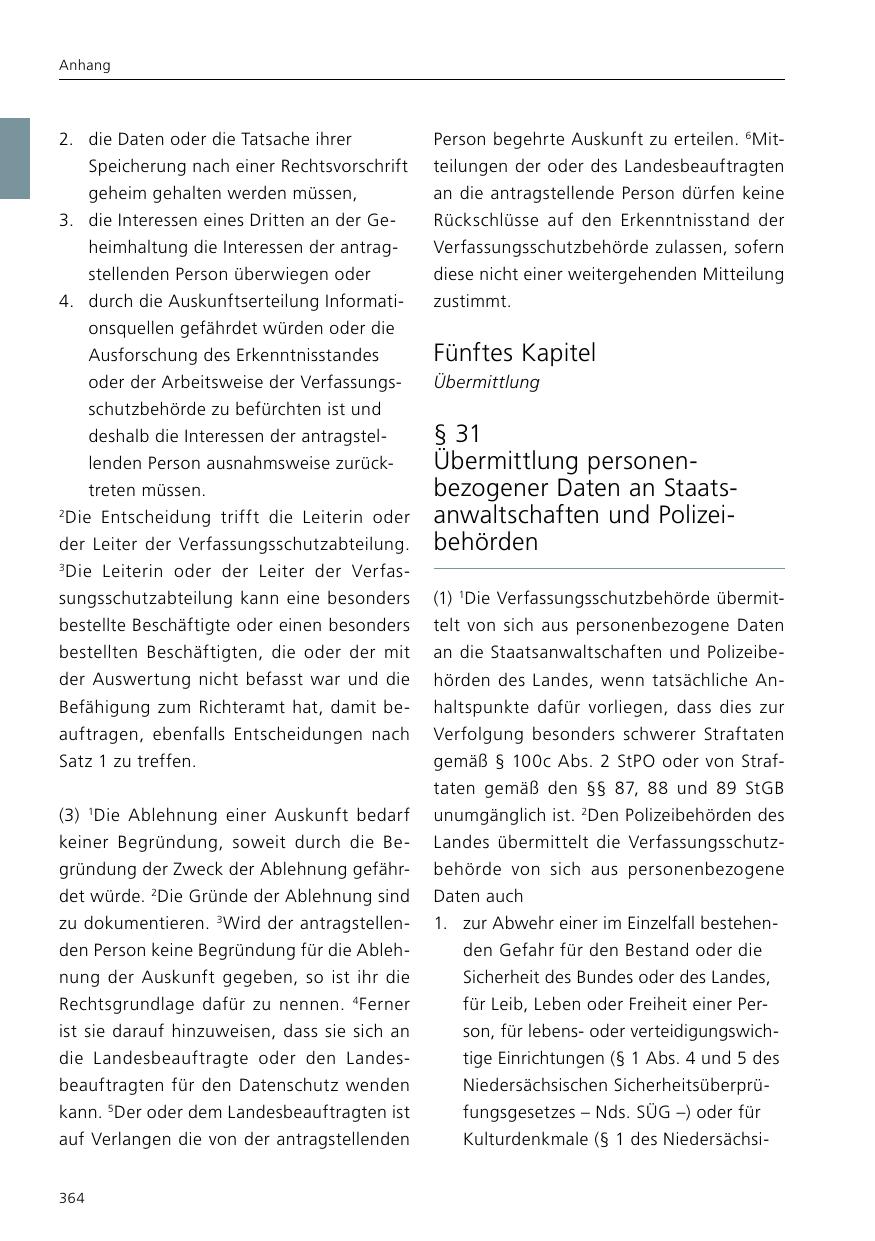 Anhang

2. die Daten oder die Tatsache ihrer Speicherung nach einer Rechtsvorschrift geheim gehalten werden müssen,
3. die Interessen eines Dritten an der Geheimhaltung die Interessen der antragstellenden Person überwiegen oder
4. durch die Auskunftserteilung Informationsquellen gefährdet würden oder die Ausforschung des Erkenntnisstandes oder der Arbeitsweise der Verfassungsschutzbehörde zu befürchten ist und deshalb die Interessen der antragstellenden Person ausnahmsweise zurücktreten müssen.

$^2$Die Entscheidung trifft die Leiterin oder der Leiter der Verfassungsschutzabteilung. $^3$Die Leiterin oder der Leiter der Verfassungsschutzabteilung kann eine besonders bestellte Beschäftigte oder einen besonders bestellten Beschäftigten, die oder der mit der Auswertung nicht befasst war und die Befähigung zum Richteramt hat, damit beauftragen, ebenfalls Entscheidungen nach Satz 1 zu treffen.

(3) $^1$Die Ablehnung einer Auskunft bedarf keiner Begründung, soweit durch die Begründung der Zweck der Ablehnung gefährdet würde. $^2$Die Gründe der Ablehnung sind zu dokumentieren. $^3$Wird der antragstellenden Person keine Begründung für die Ablehnung der Auskunft gegeben, so ist ihr die Rechtsgrundlage dafür zu nennen. $^4$Ferner ist sie darauf hinzuweisen, dass sie sich an die Landesbeauftragte oder den Landesbeauftragten für den Datenschutz wenden kann. $^5$Der oder dem Landesbeauftragten ist auf Verlangen die von der antragstellenden Person begehrte Auskunft zu erteilen. $^6$Mitteilungen der oder des Landesbeauftragten an die antragstellende Person dürfen keine Rückschlüsse auf den Erkenntnisstand der Verfassungsschutzbehörde zulassen, sofern diese nicht einer weitergehenden Mitteilung zustimmt.

Fünftes Kapitel
Übermittlung

§ 31
Übermittlung personenbezogener Daten an Staatsanwaltschaften und Polizeibehörden

(1) $^1$Die Verfassungsschutzbehörde übermittelt von sich aus personenbezogene Daten an die Staatsanwaltschaften und Polizeibehörden des Landes, wenn tatsächliche Anhaltspunkte dafür vorliegen, dass dies zur Verfolgung besonders schwerer Straftaten gemäß § 100c Abs. 2 StPO oder von Straftaten gemäß den §§ 87, 88 und 89 StGB unumgänglich ist. $^2$Den Polizeibehörden des Landes übermittelt die Verfassungsschutzbehörde von sich aus personenbezogene Daten auch
1. zur Abwehr einer im Einzelfall bestehenden Gefahr für den Bestand oder die Sicherheit des Bundes oder des Landes, für Leib, Leben oder Freiheit einer Person, für lebens- oder verteidigungswichtige Einrichtungen (§ 1 Abs. 4 und 5 des Niedersächsischen Sicherheitsüberprüfungsgesetzes – Nds. SÜG –) oder für Kulturdenkmale (§ 1 des Niedersächsi-

364